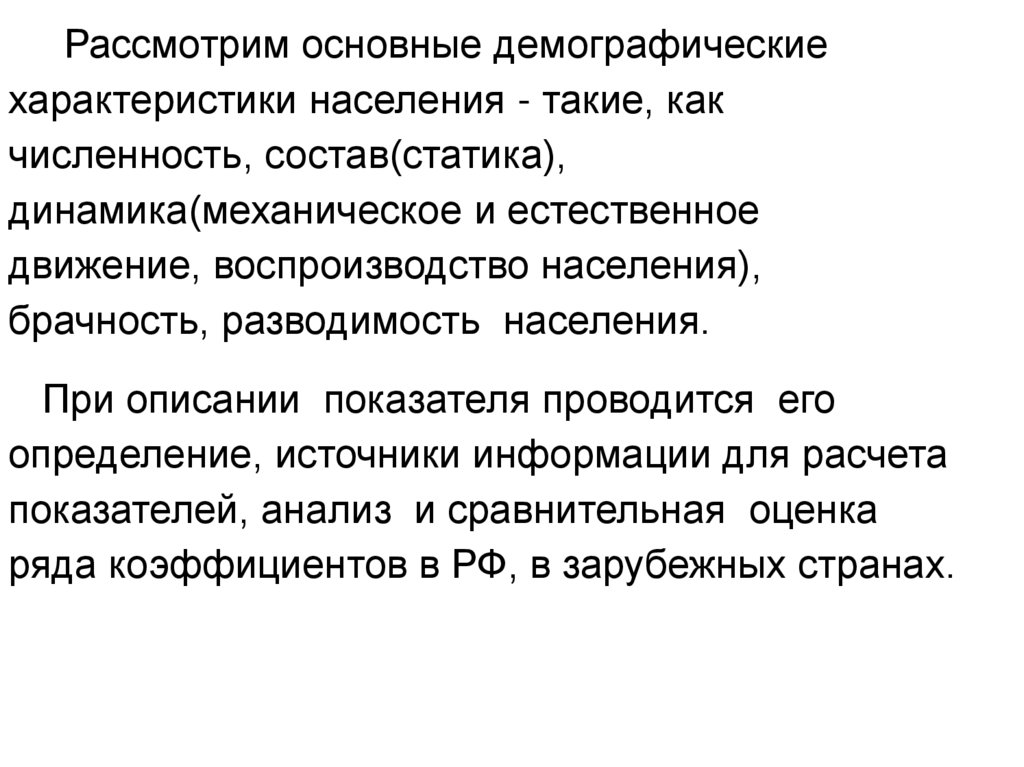 Рассмотрим основные демографические характеристики населения - такие, как численность, состав(статика), динамика(механическое и естественное движение, воспроизводство населения), брачность, разводимость населения.

При описании показателя проводится его определение, источники информации для расчета показателей, анализ и сравнительная оценка ряда коэффициентов в РФ, в зарубежных странах.